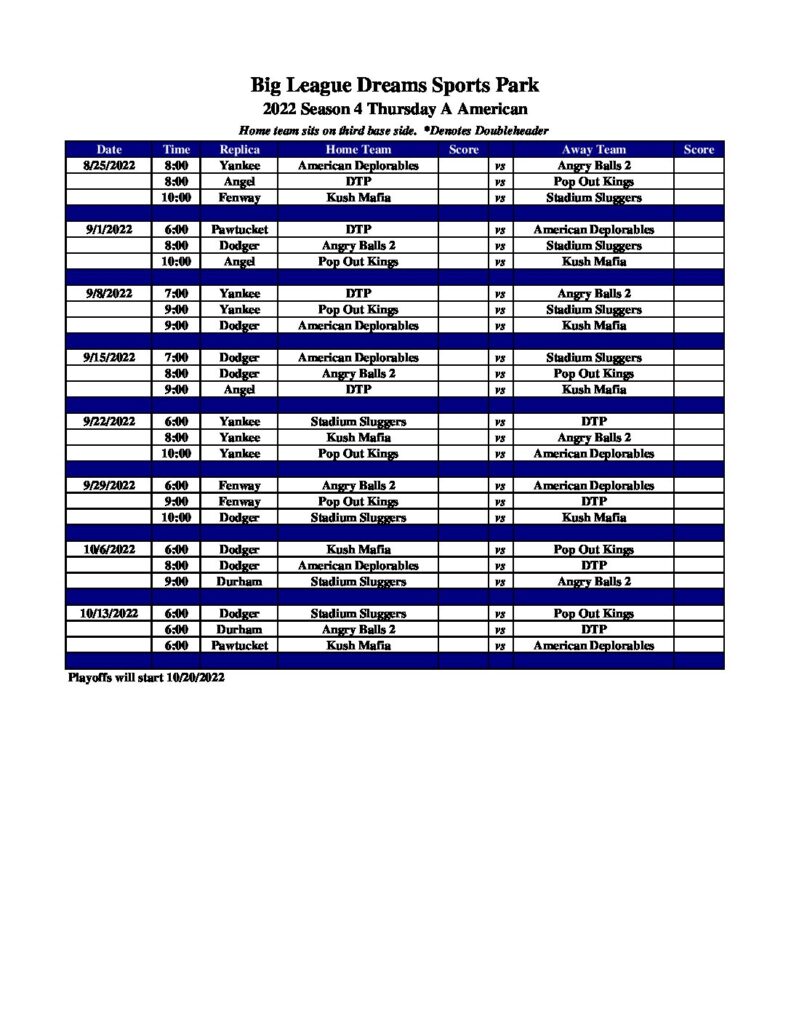 Big League Dreams Sports Park

2022 Season 4 Thursday A American

Home team sits on third base side. *Denotes Doubleheader

| Date | Time | Replica | Home Team | Score | | Away Team | Score |
|---|---|---|---|---|---|---|---|
| 8/25/2022 | 8:00 | Yankee | American Deplorables | | vs | Angry Balls 2 | |
| | 8:00 | Angel | DTP | | vs | Pop Out Kings | |
| | 10:00 | Fenway | Kush Mafia | | vs | Stadium Sluggers | |
| | | | | | | | |
| 9/1/2022 | 6:00 | Pawtucket | DTP | | vs | American Deplorables | |
| | 8:00 | Dodger | Angry Balls 2 | | vs | Stadium Sluggers | |
| | 10:00 | Angel | Pop Out Kings | | vs | Kush Mafia | |
| | | | | | | | |
| 9/8/2022 | 7:00 | Yankee | DTP | | vs | Angry Balls 2 | |
| | 9:00 | Yankee | Pop Out Kings | | vs | Stadium Sluggers | |
| | 9:00 | Dodger | American Deplorables | | vs | Kush Mafia | |
| | | | | | | | |
| 9/15/2022 | 7:00 | Dodger | American Deplorables | | vs | Stadium Sluggers | |
| | 8:00 | Dodger | Angry Balls 2 | | vs | Pop Out Kings | |
| | 9:00 | Angel | DTP | | vs | Kush Mafia | |
| | | | | | | | |
| 9/22/2022 | 6:00 | Yankee | Stadium Sluggers | | vs | DTP | |
| | 8:00 | Yankee | Kush Mafia | | vs | Angry Balls 2 | |
| | 10:00 | Yankee | Pop Out Kings | | vs | American Deplorables | |
| | | | | | | | |
| 9/29/2022 | 6:00 | Fenway | Angry Balls 2 | | vs | American Deplorables | |
| | 9:00 | Fenway | Pop Out Kings | | vs | DTP | |
| | 10:00 | Dodger | Stadium Sluggers | | vs | Kush Mafia | |
| | | | | | | | |
| 10/6/2022 | 6:00 | Dodger | Kush Mafia | | vs | Pop Out Kings | |
| | 8:00 | Dodger | American Deplorables | | vs | DTP | |
| | 9:00 | Durham | Stadium Sluggers | | vs | Angry Balls 2 | |
| | | | | | | | |
| 10/13/2022 | 6:00 | Dodger | Stadium Sluggers | | vs | Pop Out Kings | |
| | 6:00 | Durham | Angry Balls 2 | | vs | DTP | |
| | 6:00 | Pawtucket | Kush Mafia | | vs | American Deplorables | |
| | | | | | | | |

Playoffs will start 10/20/2022